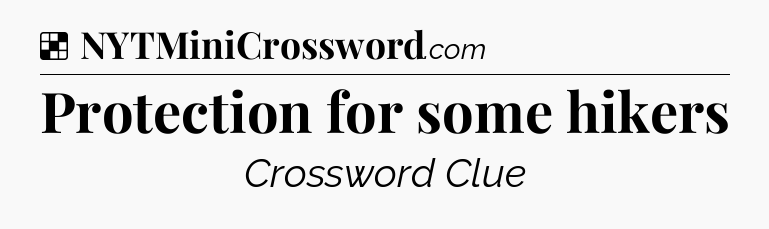 NYTMiniCrossword.com

Protection for some hikers

Crossword Clue